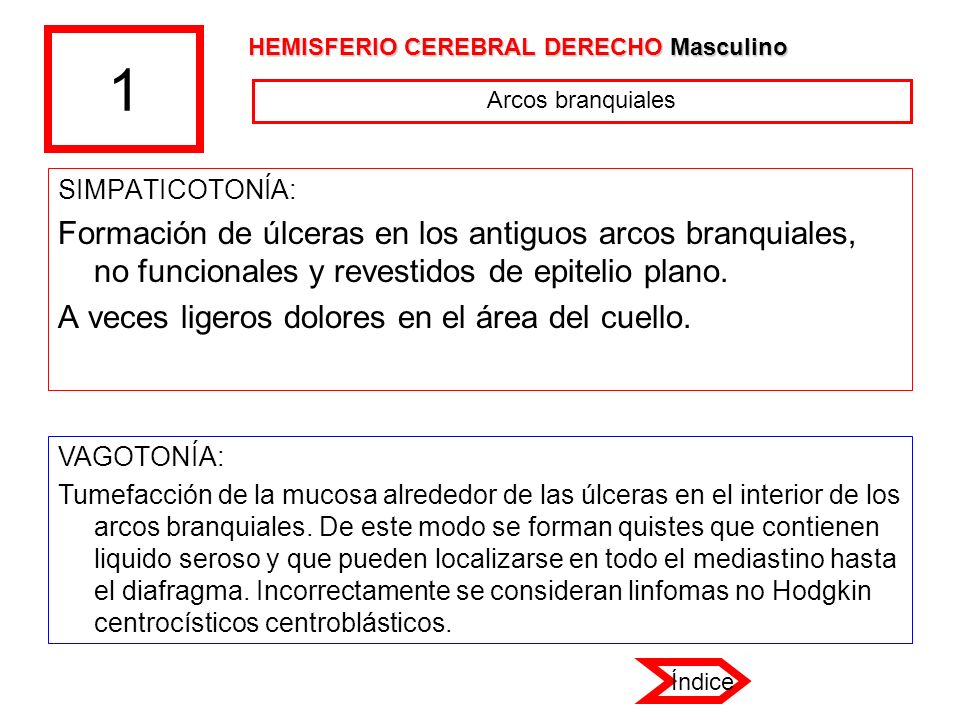 1

HEMISFERIO CEREBRAL DERECHO Masculino

Arcos branquiales

SIMPATICOTONÍA:

Formación de úlceras en los antiguos arcos branquiales, no funcionales y revestidos de epitelio plano.

A veces ligeros dolores en el área del cuello.

VAGOTONÍA:

Tumefacción de la mucosa alrededor de las úlceras en el interior de los arcos branquiales. De este modo se forman quistes que contienen liquido seroso y que pueden localizarse en todo el mediastino hasta el diafragma. Incorrectamente se consideran linfomas no Hodgkin centrocísticos centroblásticos.

Índice